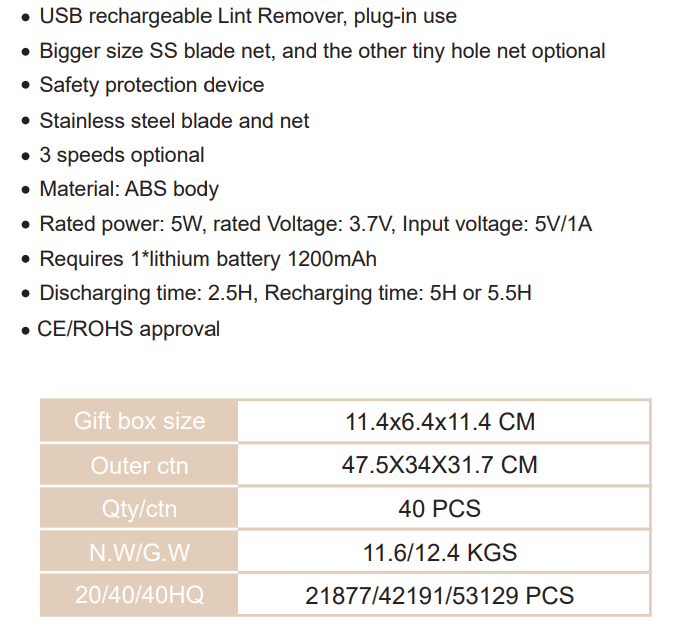 • USB rechargeable Lint Remover, plug-in use
• Bigger size SS blade net, and the other tiny hole net optional
• Safety protection device
• Stainless steel blade and net
• 3 speeds optional
• Material: ABS body
• Rated power: 5W, rated Voltage: 3.7V, Input voltage: 5V/1A
• Requires 1*lithium battery 1200mAh
• Discharging time: 2.5H, Recharging time: 5H or 5.5H
• CE/ROHS approval

| Gift box size | 11.4x6.4x11.4 CM |
|---|---|
| Outer ctn | 47.5X34X31.7 CM |
| Qty/ctn | 40 PCS |
| N.W/G.W | 11.6/12.4 KGS |
| 20/40/40HQ | 21877/42191/53129 PCS |